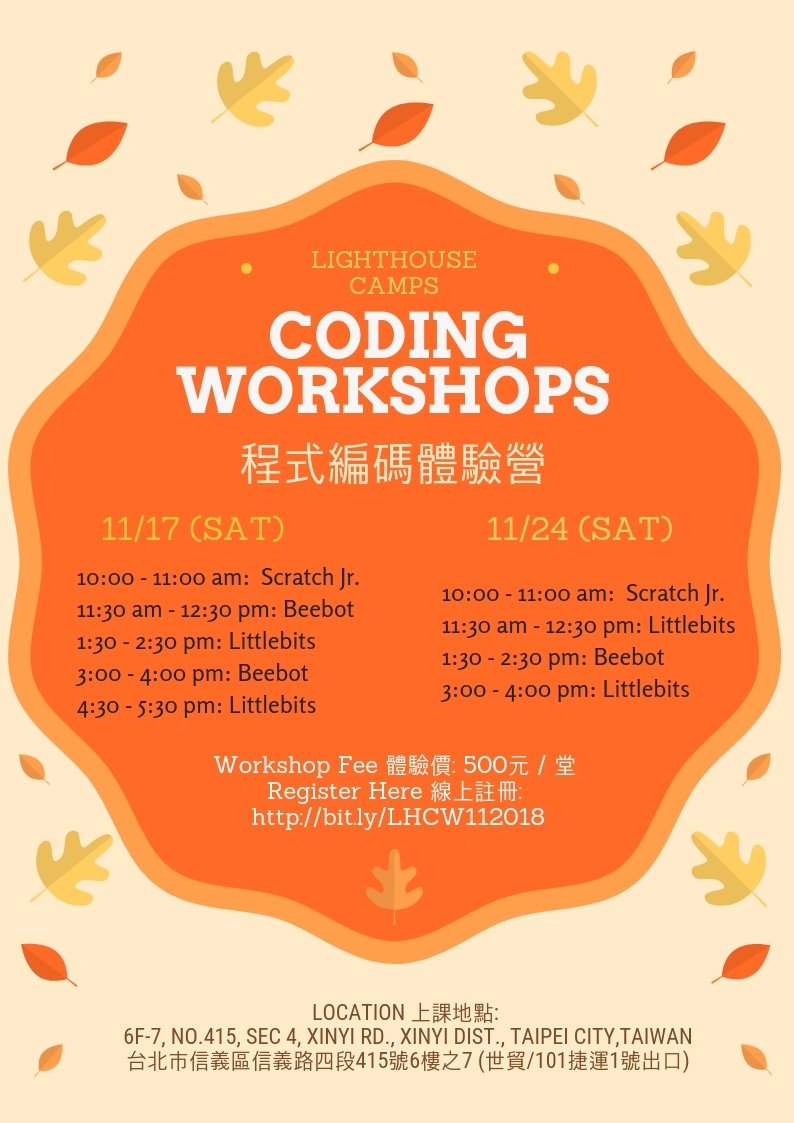 LIGHTHOUSE CAMPS

CODING WORKSHOPS

程式編碼體驗營

11/17 (SAT)

10:00 - 11:00 am: Scratch Jr.
11:30 am - 12:30 pm: Beebot
1:30 - 2:30 pm: Littlebits
3:00 - 4:00 pm: Beebot
4:30 - 5:30 pm: Littlebits

11/24 (SAT)

10:00 - 11:00 am: Scratch Jr.
11:30 am - 12:30 pm: Littlebits
1:30 - 2:30 pm: Beebot
3:00 - 4:00 pm: Littlebits

Workshop Fee 體驗價: 500元 / 堂
Register Here 線上註冊:
http://bit.ly/LHCW112018

LOCATION 上課地點:
6F-7, NO.415, SEC 4, XINYI RD., XINYI DIST., TAIPEI CITY,TAIWAN
台北市信義區信義路四段415號6樓之7 (世貿/101捷運1號出口)